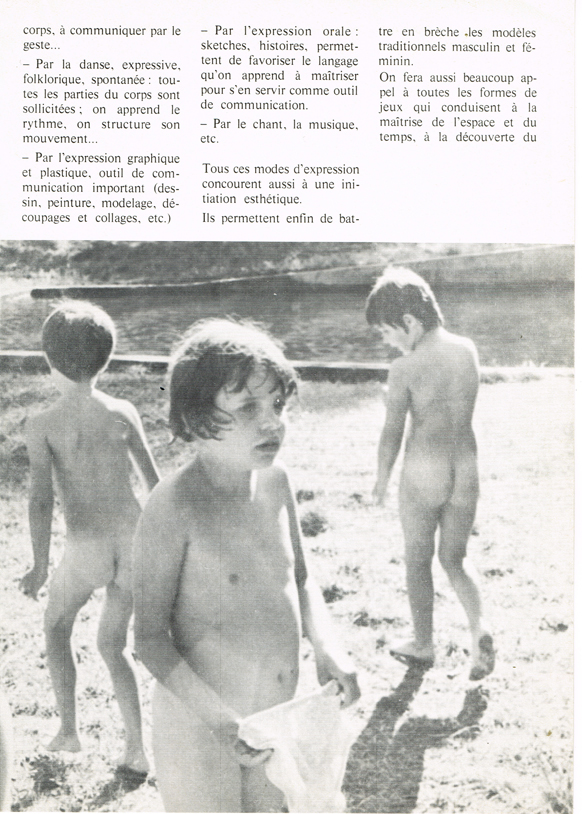 corps, à communiquer par le geste...

– Par la danse, expressive, folklorique, spontanée : toutes les parties du corps sont sollicitées ; on apprend le rythme, on structure son mouvement...

– Par l'expression graphique et plastique, outil de communication important (dessin, peinture, modelage, découpages et collages, etc.)

– Par l'expression orale : sketches, histoires, permettent de favoriser le langage qu'on apprend à maîtriser pour s'en servir comme outil de communication.

– Par le chant, la musique, etc.

Tous ces modes d'expression concourent aussi à une initiation esthétique.

Ils permettent enfin de battre en brèche les modèles traditionnels masculin et féminin.

On fera aussi beaucoup appel à toutes les formes de jeux qui conduisent à la maîtrise de l'espace et du temps, à la découverte du